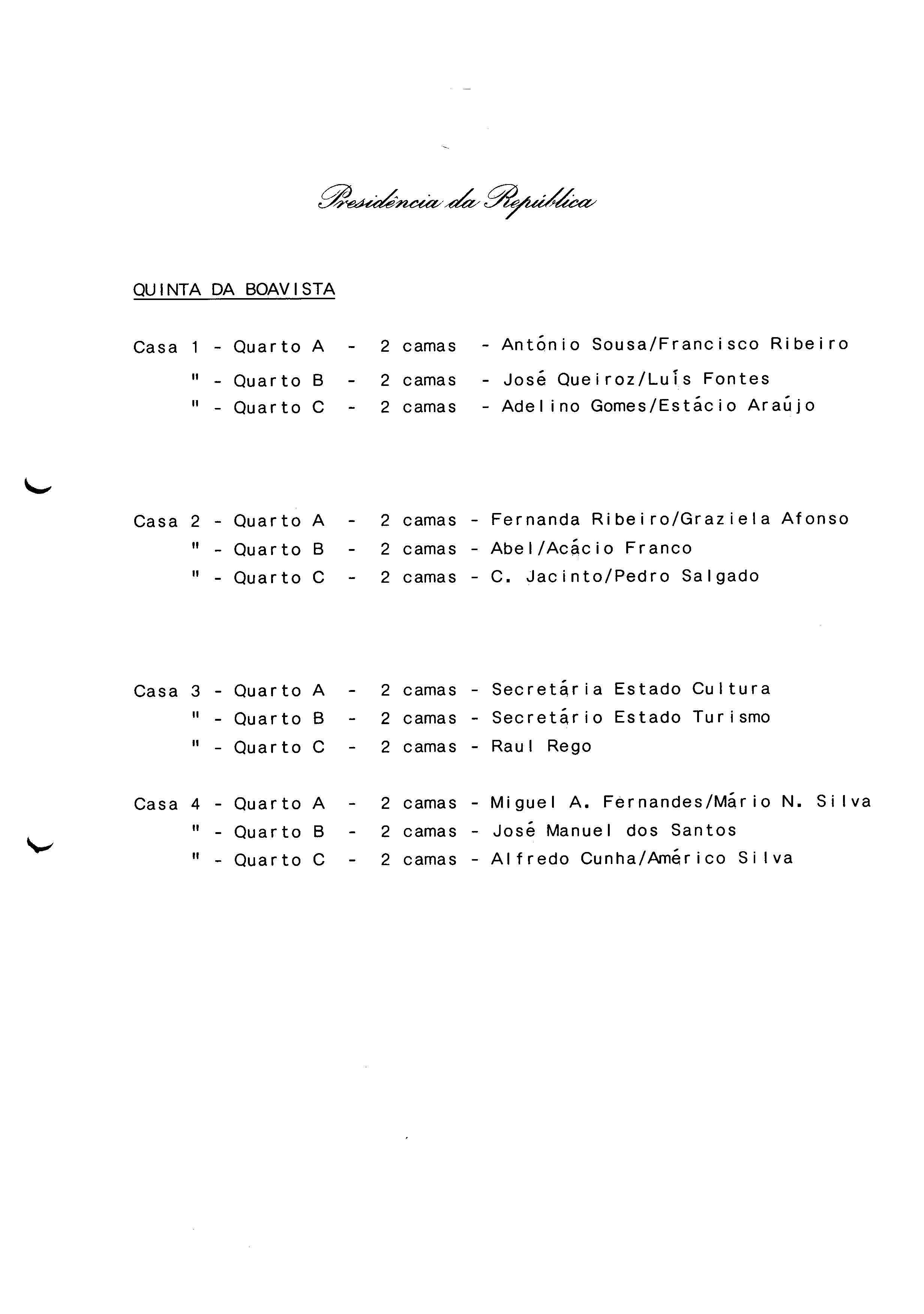 Presidência da República

QUINTA DA BOAVISTA

Casa 1 - Quarto A - 2 camas - António Sousa/Francisco Ribeiro
" - Quarto B - 2 camas - José Queiroz/Luís Fontes
" - Quarto C - 2 camas - Adelino Gomes/Estácio Araújo

Casa 2 - Quarto A - 2 camas - Fernanda Ribeiro/Graziela Afonso
" - Quarto B - 2 camas - Abel/Acácio Franco
" - Quarto C - 2 camas - C. Jacinto/Pedro Salgado

Casa 3 - Quarto A - 2 camas - Secretária Estado Cultura
" - Quarto B - 2 camas - Secretário Estado Turismo
" - Quarto C - 2 camas - Raul Rego

Casa 4 - Quarto A - 2 camas - Miguel A. Fernandes/Mário N. Silva
" - Quarto B - 2 camas - José Manuel dos Santos
" - Quarto C - 2 camas - Alfredo Cunha/Américo Silva